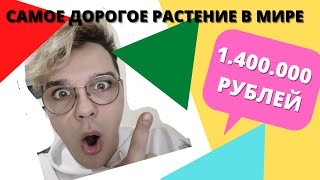 САМОЕ ДОРОГОЕ РАСТЕНИЕ В МИРЕ

1.400.000 РУБЛЕЙ